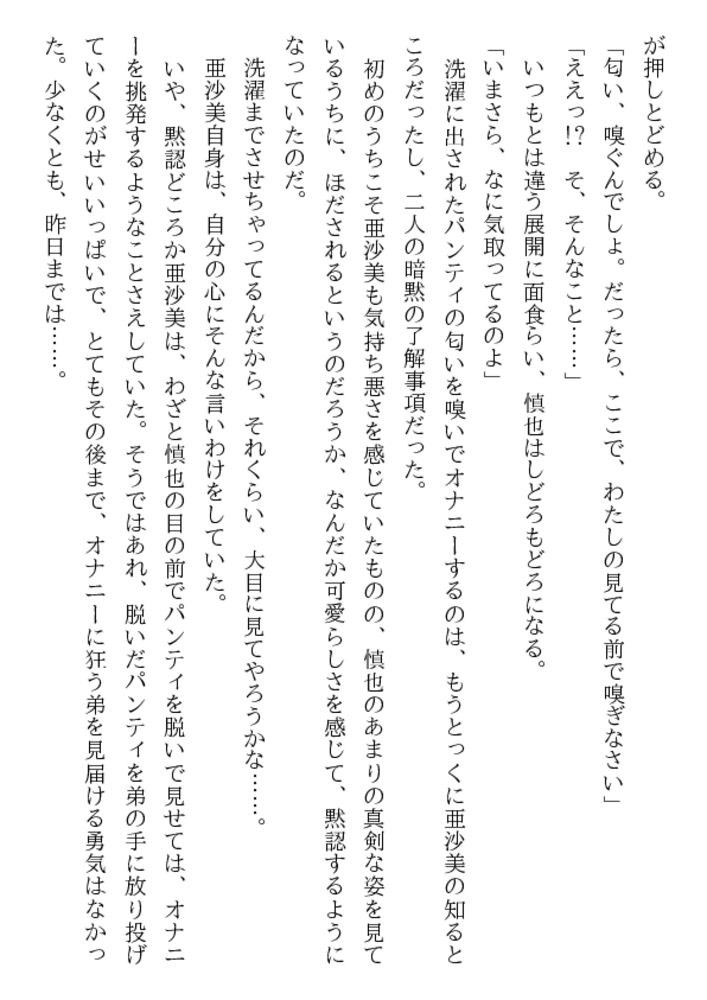 が押しとどめる。

「匂い、嗅ぐんでしょ。だったら、ここで、わたしの見てる前で嗅ぎなさい」

「ええっ!? そ、そんなこと……」

いつもとは違う展開に面食らい、慎也はしどろもどろになる。

「いまさら、なに気取ってるのよ」

洗濯に出されたパンティの匂いを嗅いでオナニーするのは、もうとっくに亜沙美の知るところだったし、二人の暗黙の了解事項だった。

初めのうちこそ亜沙美も気持ち悪さを感じていたものの、慎也のあまりの真剣な姿を見ているうちに、ほだされるというのだろうか、なんだか可愛らしさを感じて、黙認するようになっていたのだ。

洗濯までさせちゃってるんだから、それくらい、大目に見てやろうかな……。

亜沙美自身は、自分の心にそんな言いわけをしていた。

いや、黙認どころか亜沙美は、わざと慎也の目の前でパンティを脱いで見せては、オナニーを挑発するようなことさえしていた。そうではあれ、脱いだパンティを弟の手に放り投げていくのがせいいっぱいで、とてもその後まで、オナニーに狂う弟を見届ける勇気はなかった。少なくとも、昨日までは……。